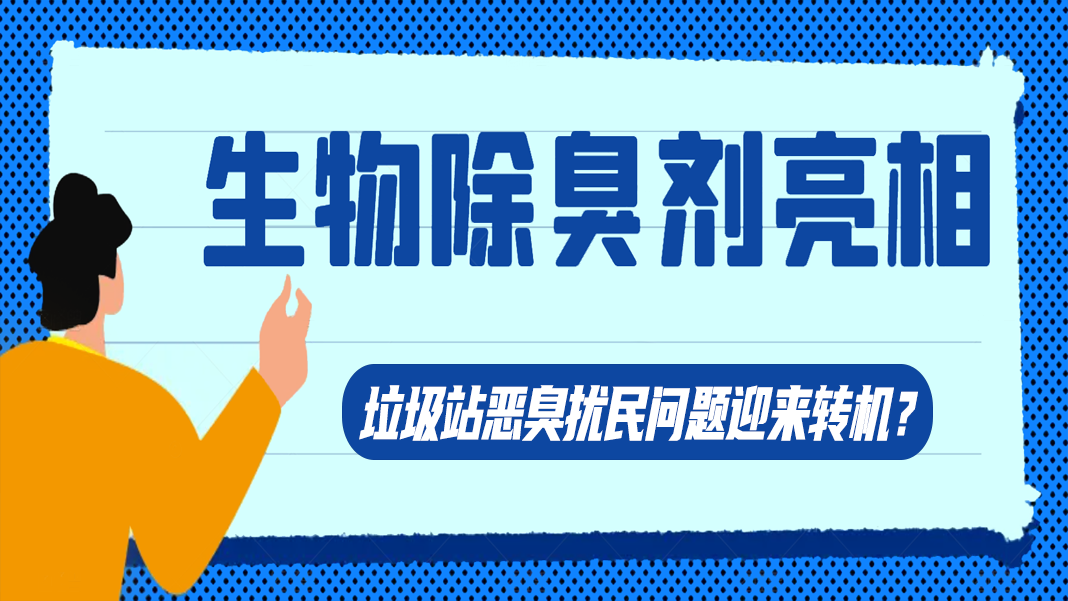 生物除臭剂亮相

垃圾站恶臭扰民问题迎来转机？